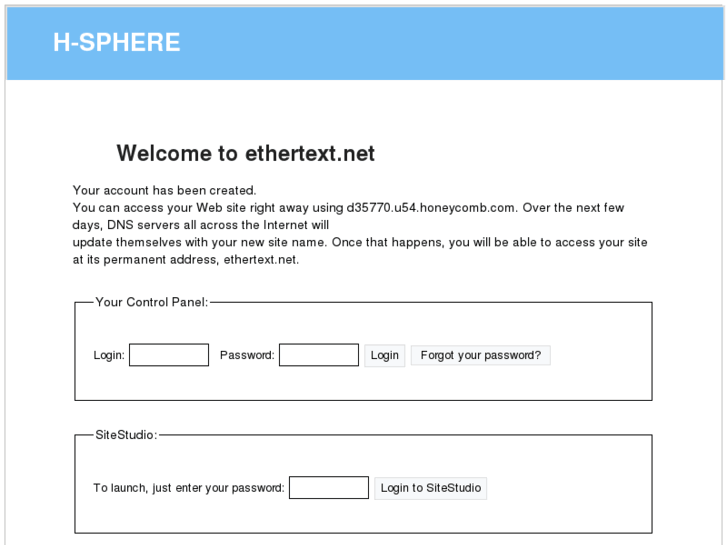 H-SPHERE

Welcome to ethertext.net

Your account has been created.
You can access your Web site right away using d35770.u54.honeycomb.com. Over the next few days, DNS servers all across the Internet will
update themselves with your new site name. Once that happens, you will be able to access your site at its permanent address, ethertext.net.

Your Control Panel:

Login: Password: Login Forgot your password?

SiteStudio:

To launch, just enter your password: Login to SiteStudio